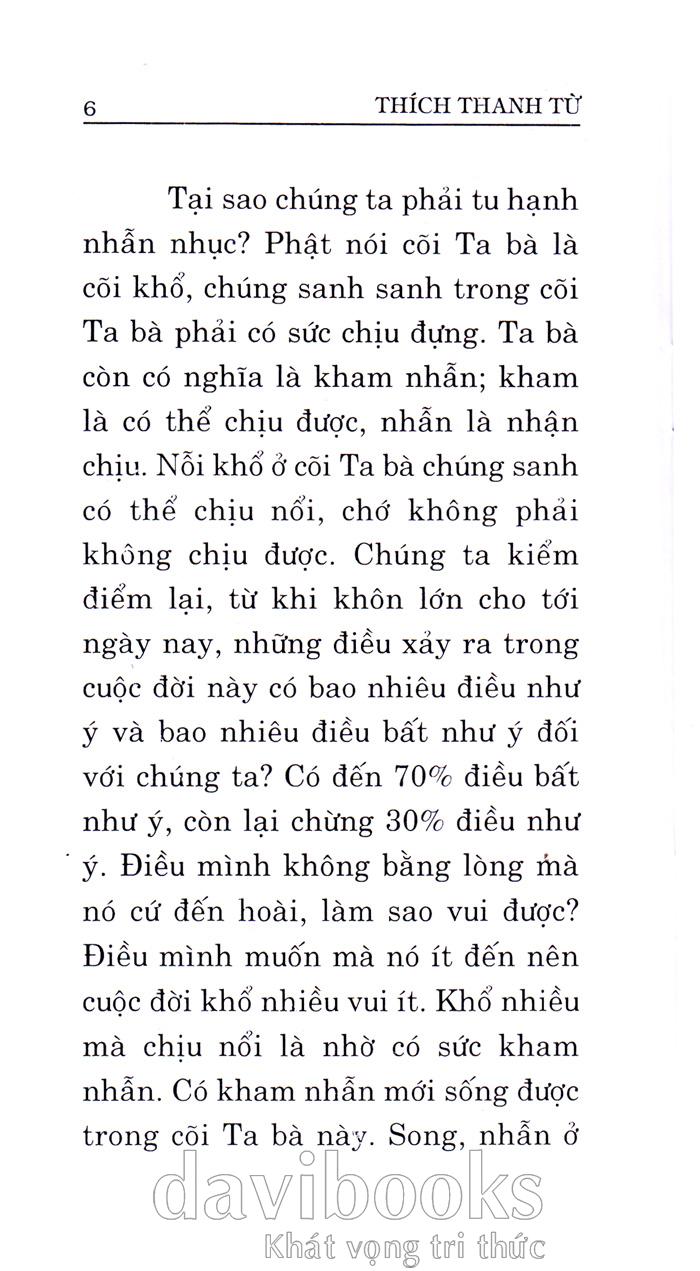 6 THÍCH THANH TỪ

Tại sao chúng ta phải tu hạnh nhẫn nhục? Phật nói cõi Ta bà là cõi khổ, chúng sanh sanh trong cõi Ta bà phải có sức chịu đựng. Ta bà còn có nghĩa là kham nhẫn; kham là có thể chịu được, nhẫn là nhận chịu. Nỗi khổ ở cõi Ta bà chúng sanh có thể chịu nổi, chớ không phải không chịu được. Chúng ta kiểm điểm lại, từ khi khôn lớn cho tới ngày nay, những điều xảy ra trong cuộc đời này có bao nhiêu điều như ý và bao nhiêu điều bất như ý đối với chúng ta? Có đến 70% điều bất như ý, còn lại chừng 30% điều như ý. Điều mình không bằng lòng mà nó cứ đến hoài, làm sao vui được? Điều mình muốn mà nó ít đến nên cuộc đời khổ nhiều vui ít. Khổ nhiều mà chịu nổi là nhờ có sức kham nhẫn. Có kham nhẫn mới sống được trong cõi Ta bà này. Song, nhẫn ở

davibooks
Khát vọng tri thức